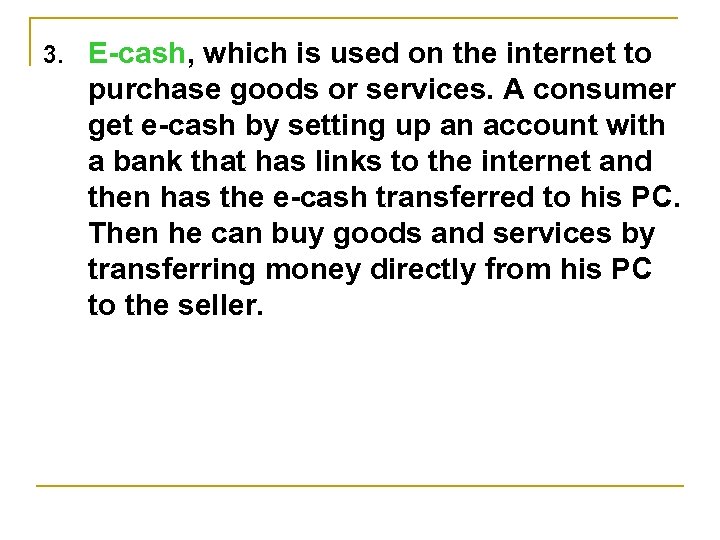 3. E-cash, which is used on the internet to purchase goods or services. A consumer get e-cash by setting up an account with a bank that has links to the internet and then has the e-cash transferred to his PC. Then he can buy goods and services by transferring money directly from his PC to the seller.